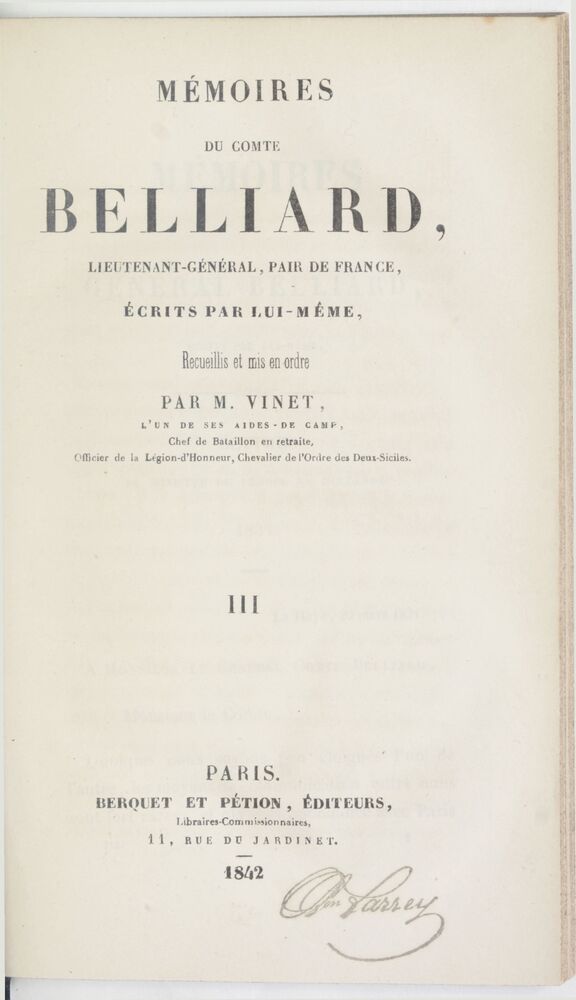 MÉMOIRES

DU COMTE

BELLIARD,

LIEUTENANT-GÉNÉRAL, PAIR DE FRANCE,

ÉCRITS PAR LUI-MÊME,

Recueillis et mis en ordre

PAR M. VINET,

L'UN DE SES AIDES-DE CAMP,

Chef de Bataillon en retraite,

Officier de la Légion-d'Honneur, Chevalier de l'Ordre des Deux-Siciles.

III

PARIS.

BERQUET ET PÉTION, ÉDITEURS,

Libraires-Commissionnaires,

11, RUE DU JARDINET.

1842

Bon Larrey